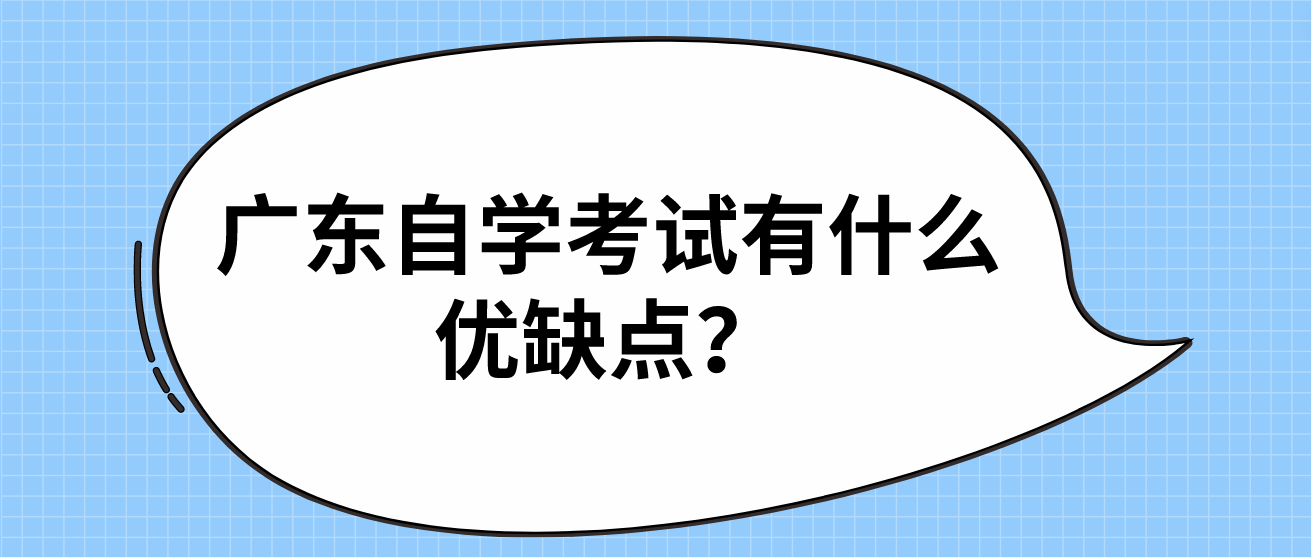 广东自学考试有什么优缺点？